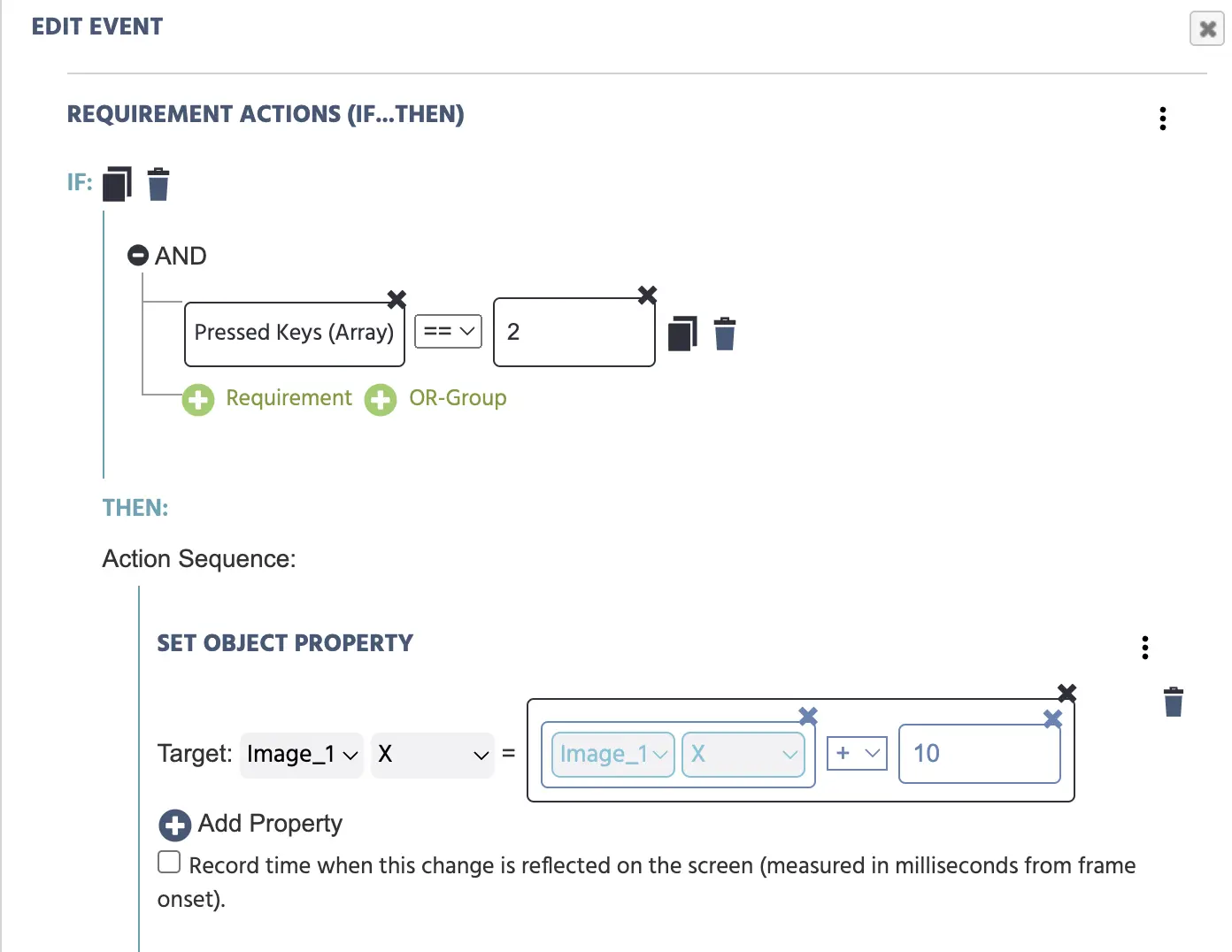 EDIT EVENT

REQUIREMENT ACTIONS (IF...THEN)

IF:

AND

Pressed Keys (Array) == 2

Requirement OR-Group

THEN:

Action Sequence:

SET OBJECT PROPERTY

Target: Image_1 X = Image_1 X + 10

Add Property

Record time when this change is reflected on the screen (measured in milliseconds from frame onset).